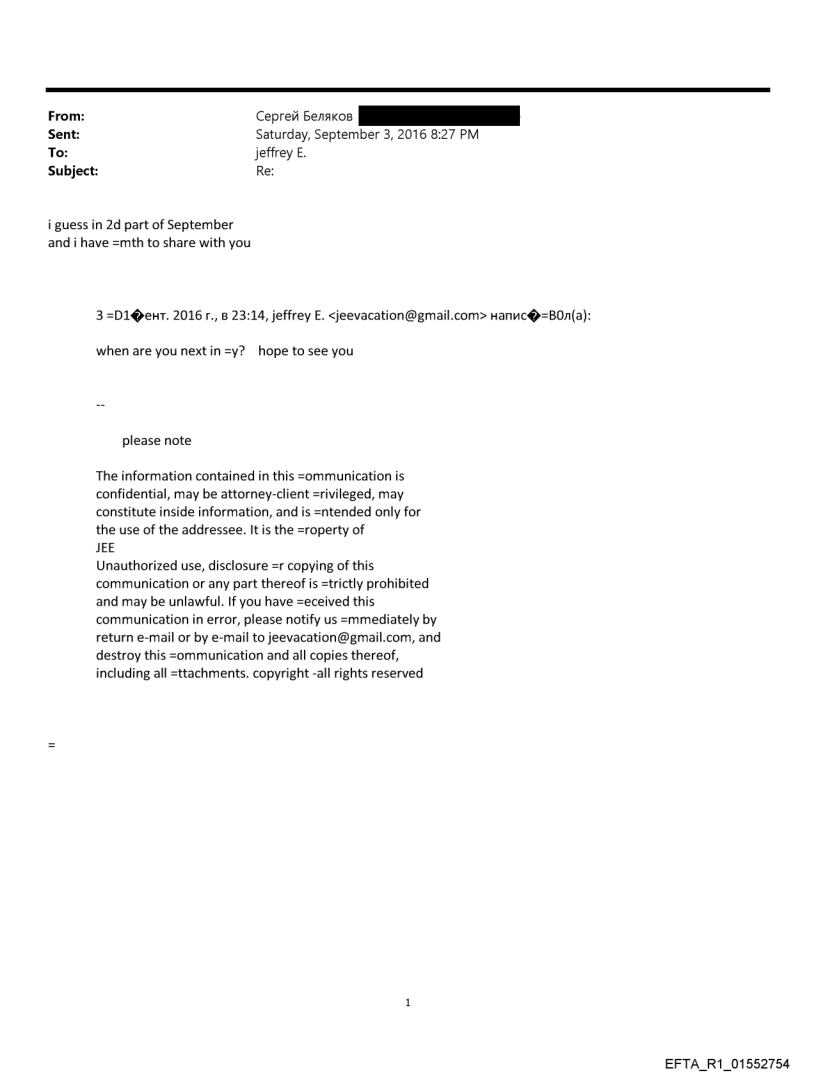 From: Сергей Беляков
Sent: Saturday, September 3, 2016 8:27 PM
To: jeffrey E.
Subject: Re:

i guess in 2d part of September
and i have =mth to share with you

3 =D1�ент. 2016 г., в 23:14, jeffrey E. <jeevacation@gmail.com> напис�=B0л(а):

when are you next in =y? hope to see you

--

please note

The information contained in this =ommunication is confidential, may be attorney-client =rivileged, may constitute inside information, and is =ntended only for the use of the addressee. It is the =roperty of JEE
Unauthorized use, disclosure =r copying of this communication or any part thereof is =trictly prohibited and may be unlawful. If you have =eceived this communication in error, please notify us =mmediately by return e-mail or by e-mail to jeevacation@gmail.com, and destroy this =ommunication and all copies thereof, including all =ttachments. copyright -all rights reserved

=

1

EFTA_R1_01552754